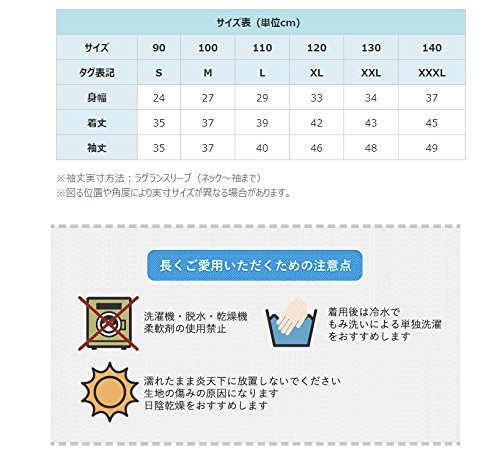 サイズ表（単位cm）

| サイズ | 90 | 100 | 110 | 120 | 130 | 140 |
|---|---|---|---|---|---|---|
| タグ表記 | S | M | L | XL | XXL | XXXL |
| 身幅 | 24 | 27 | 29 | 33 | 34 | 37 |
| 着丈 | 35 | 37 | 39 | 42 | 43 | 45 |
| 袖丈 | 35 | 37 | 40 | 46 | 48 | 49 |

※袖丈実寸方法：ラグランスリーブ（ネック～袖まで）
※図る位置や角度により実寸サイズが異なる場合があります。

長くご愛用いただくための注意点

洗濯機・脱水・乾燥機
柔軟剤の使用禁止

着用後は冷水で
もみ洗いによる単独洗濯
をおすすめします

濡れたまま炎天下に放置しないでください
生地の傷みの原因になります
日陰乾燥をおすすめします